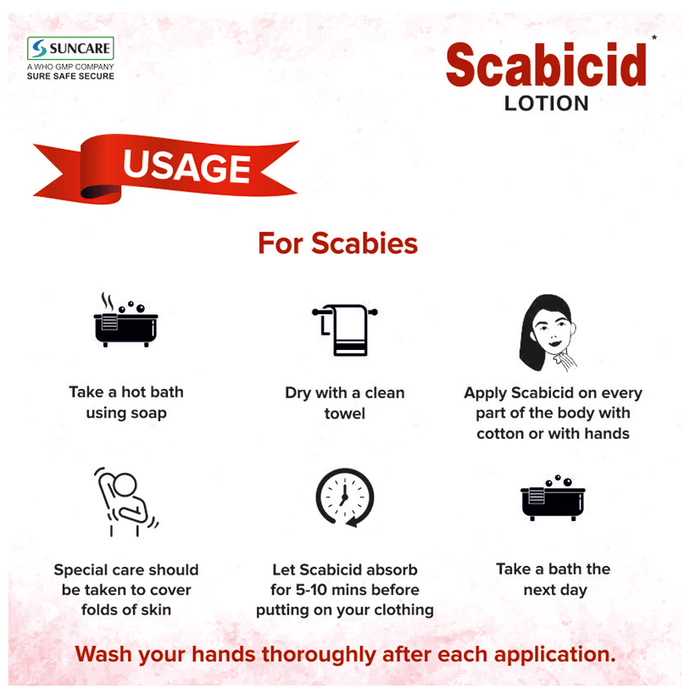 SUNCARE
A WHO GMP COMPANY
SURE SAFE SECURE

Scabicid*
LOTION

USAGE

For Scabies

Take a hot bath using soap

Dry with a clean towel

Apply Scabicid on every part of the body with cotton or with hands

Special care should be taken to cover folds of skin

Let Scabicid absorb for 5-10 mins before putting on your clothing

Take a bath the next day

Wash your hands thoroughly after each application.